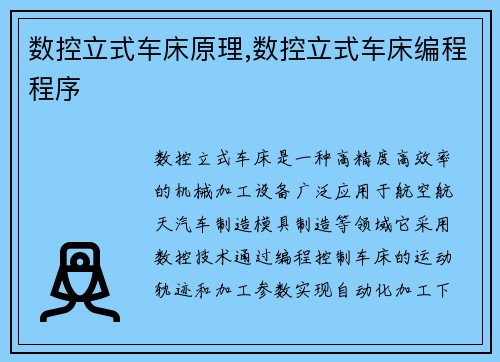 数控立式车床原理,数控立式车床编程程序

数控立式车床是一种高精度高效率的机械加工设备广泛应用于航空航天汽车制造模具制造等领域它采用数控技术通过编程控制车床的运动轨迹和加工参数实现自动化加工下